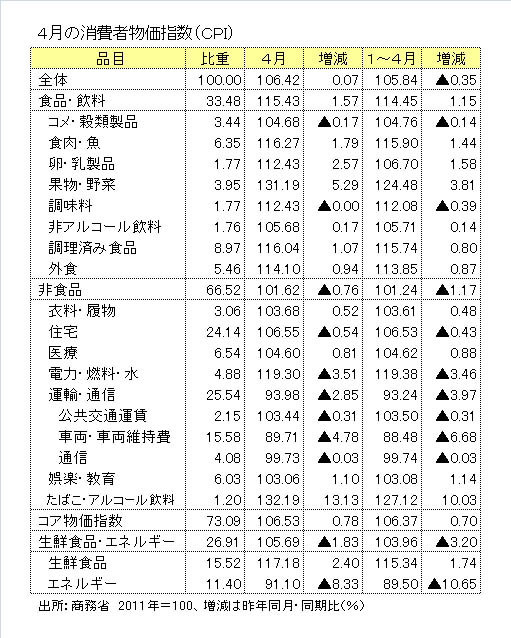 4月の消費者物価指数（CPI）

| 品目 | 比重 | 4月 | 増減 | 1～4月 | 増減 |
|---|---|---|---|---|---|
| 全体 | 100.00 | 106.42 | 0.07 | 105.84 | ▲0.35 |
| 食品・飲料 | 33.48 | 115.43 | 1.57 | 114.45 | 1.15 |
| コメ・穀類製品 | 3.44 | 104.68 | ▲0.17 | 104.76 | ▲0.14 |
| 食肉・魚 | 6.35 | 116.27 | 1.79 | 115.90 | 1.44 |
| 卵・乳製品 | 1.77 | 112.43 | 2.57 | 106.70 | 1.58 |
| 果物・野菜 | 3.95 | 131.19 | 5.29 | 124.48 | 3.81 |
| 調味料 | 1.77 | 112.43 | ▲0.00 | 112.08 | ▲0.39 |
| 非アルコール飲料 | 1.76 | 105.68 | 0.17 | 105.71 | 0.14 |
| 調理済み食品 | 8.97 | 116.04 | 1.07 | 115.74 | 0.80 |
| 外食 | 5.46 | 114.10 | 0.94 | 113.85 | 0.87 |
| 非食品 | 66.52 | 101.62 | ▲0.76 | 101.24 | ▲1.17 |
| 衣料・履物 | 3.06 | 103.68 | 0.52 | 103.61 | 0.48 |
| 住宅 | 24.14 | 106.55 | ▲0.54 | 106.53 | ▲0.43 |
| 医療 | 6.54 | 104.60 | 0.81 | 104.62 | 0.88 |
| 電力・燃料・水 | 4.88 | 119.30 | ▲3.51 | 119.38 | ▲3.46 |
| 運輸・通信 | 25.54 | 93.98 | ▲2.85 | 93.24 | ▲3.97 |
| 公共交通運賃 | 2.15 | 103.44 | ▲0.31 | 103.50 | ▲0.31 |
| 車両・車両維持費 | 15.58 | 89.71 | ▲4.78 | 88.48 | ▲6.68 |
| 通信 | 4.08 | 99.73 | ▲0.03 | 99.74 | ▲0.03 |
| 娯楽・教育 | 6.03 | 103.06 | 1.10 | 103.08 | 1.14 |
| たばこ・アルコール飲料 | 1.20 | 132.19 | 13.13 | 127.12 | 10.03 |
| コア物価指数 | 73.09 | 106.53 | 0.78 | 106.37 | 0.70 |
| 生鮮食品・エネルギー | 26.91 | 105.69 | ▲1.83 | 103.96 | ▲3.20 |
| 生鮮食品 | 15.52 | 117.18 | 2.40 | 115.34 | 1.74 |
| エネルギー | 11.40 | 91.10 | ▲8.33 | 89.50 | ▲10.65 |

出所：商務省　2011年＝100、増減は昨年同月・同期比（%）